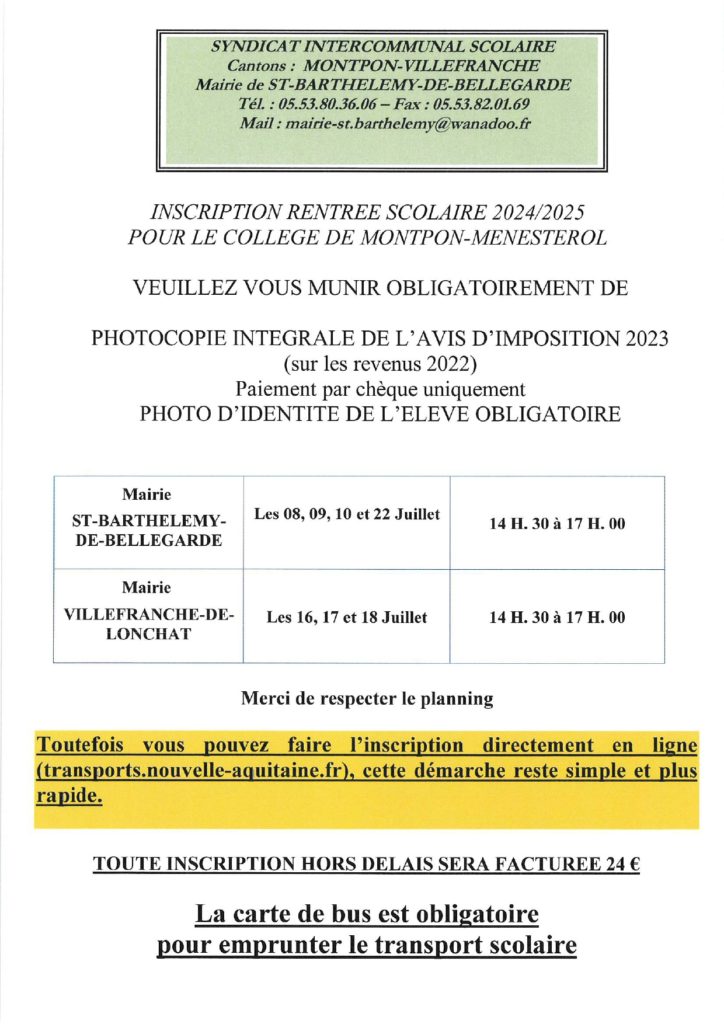 SYNDICAT INTERCOMMUNAL SCOLAIRE
Cantons : MONTPON-VILLEFRANCHE
Mairie de ST-BARTHELEMY-DE-BELLEGARDE
Tél. : 05.53.80.36.06 – Fax : 05.53.82.01.69
Mail : mairie-st.barthelemy@wanadoo.fr

INSCRIPTION RENTREE SCOLAIRE 2024/2025
POUR LE COLLEGE DE MONTPON-MENESTEROL

VEUILLEZ VOUS MUNIR OBLIGATOIREMENT DE

PHOTOCOPIE INTEGRALE DE L'AVIS D'IMPOSITION 2023
(sur les revenus 2022)
Paiement par chèque uniquement
PHOTO D'IDENTITE DE L'ELEVE OBLIGATOIRE

| Mairie ST-BARTHELEMY-DE-BELLEGARDE | Les 08, 09, 10 et 22 Juillet | 14 H. 30 à 17 H. 00 |
|---|---|---|
| Mairie VILLEFRANCHE-DE-LONCHAT | Les 16, 17 et 18 Juillet | 14 H. 30 à 17 H. 00 |

Merci de respecter le planning

Toutefois vous pouvez faire l'inscription directement en ligne (transports.nouvelle-aquitaine.fr), cette démarche reste simple et plus rapide.

TOUTE INSCRIPTION HORS DELAIS SERA FACTUREE 24 €

La carte de bus est obligatoire
pour emprunter le transport scolaire